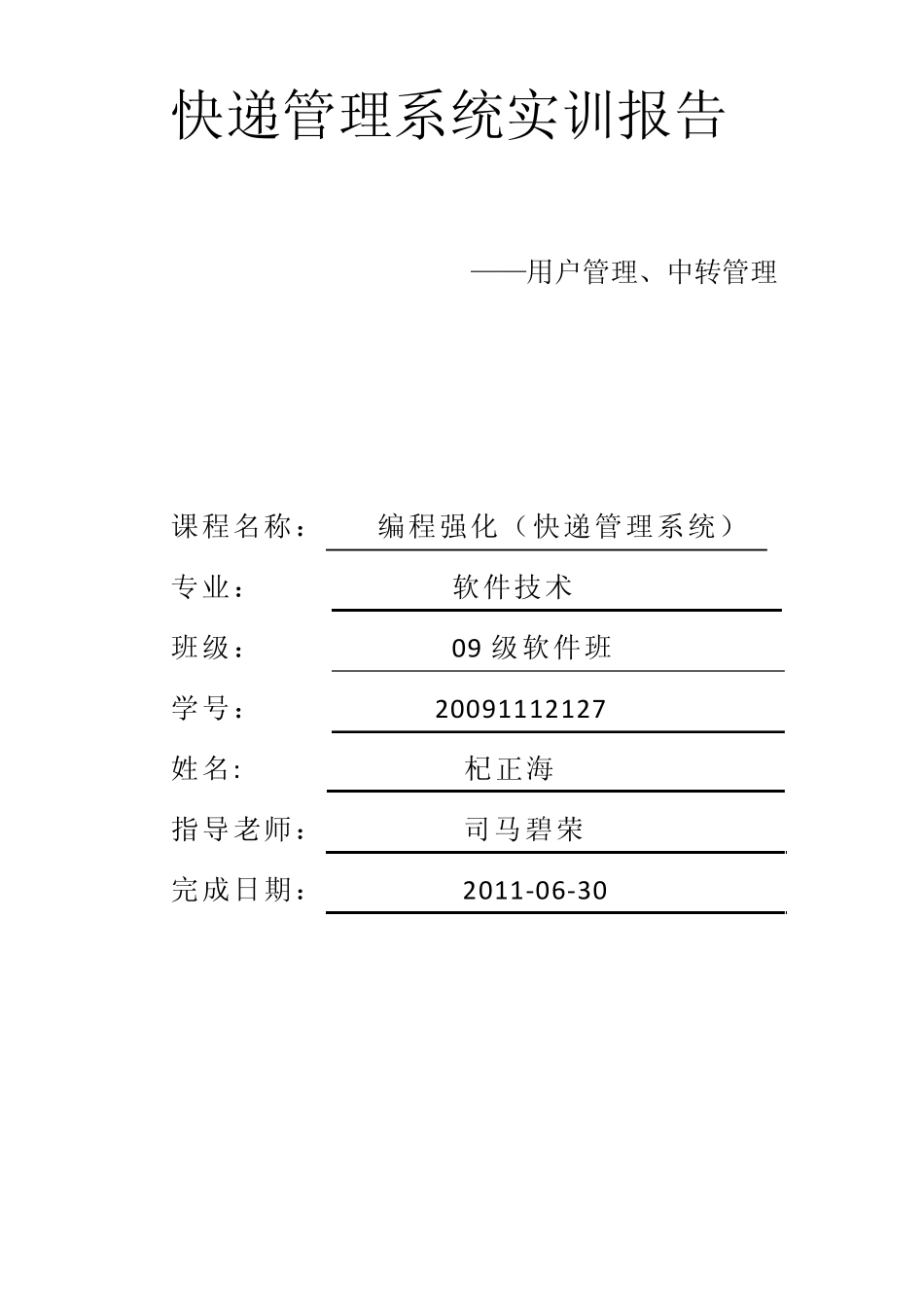 快递管理系统实训报告

——用户管理、中转管理

课程名称： 编程强化（快递管理系统）

专业： 软件技术

班级： 09 级软件班

学号： 20091112127

姓名: 杞正海

指导老师： 司马碧荣

完成日期： 2011-06-30